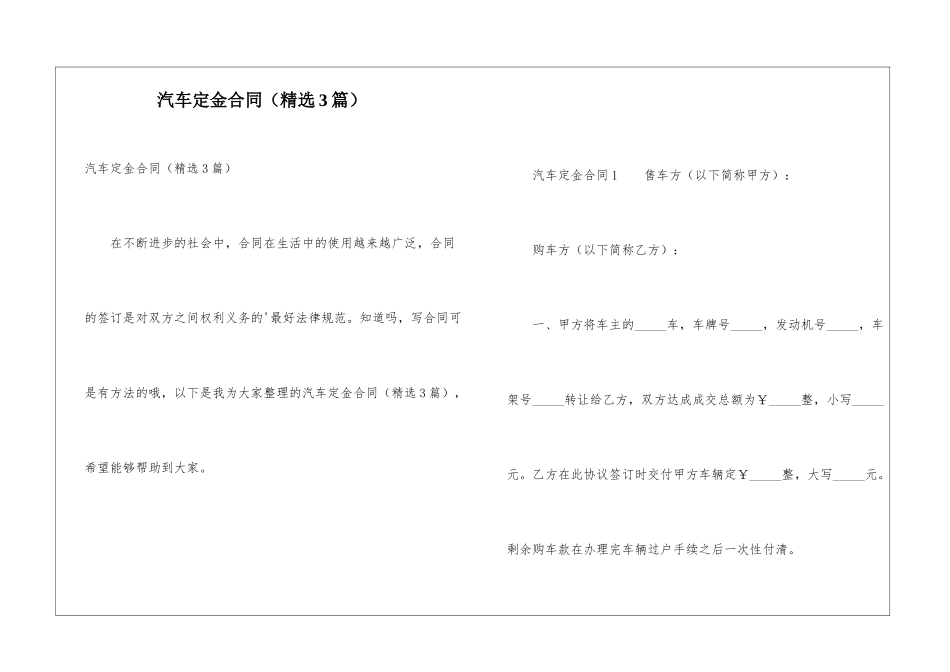 汽车定金合同（精选3篇）

汽车定金合同（精选3篇）

在不断进步的社会中，合同在生活中的使用越来越广泛，合同的签订是对双方之间权利义务的'最好法律规范。知道吗，写合同可是有方法的哦，以下是我为大家整理的汽车定金合同（精选3篇），希望能够帮助到大家。

汽车定金合同1　售车方（以下简称甲方）：

购车方（以下简称乙方）：

一、甲方将车主的_____车，车牌号_____，发动机号_____，车架号_____转让给乙方，双方达成成交总额为￥_____整，小写_____元。乙方在此协议签订时交付甲方车辆定￥_____整，大写_____元。剩余购车款在办理完车辆过户手续之后一次性付清。